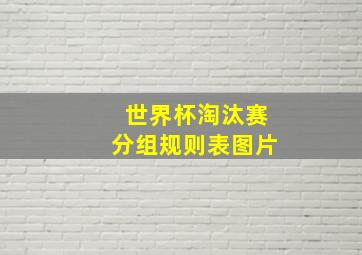 世界杯淘汰赛
分组规则表图片